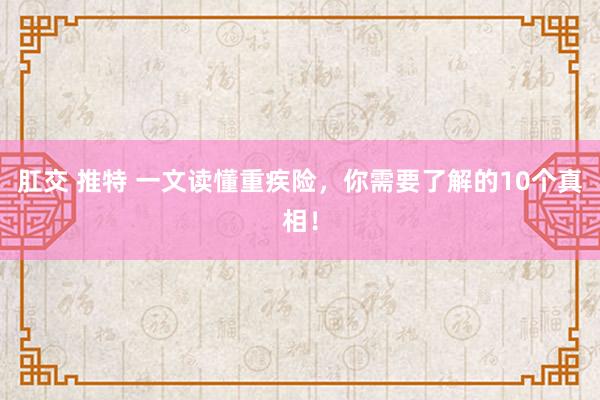 肛交 推特 一文读懂重疾险，你需要了解的10个真相！